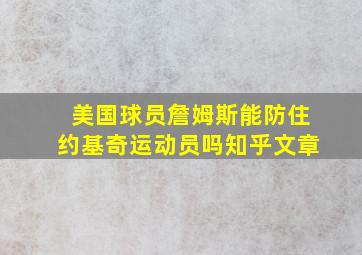 美国球员詹姆斯能防住约基奇运动员吗知乎文章